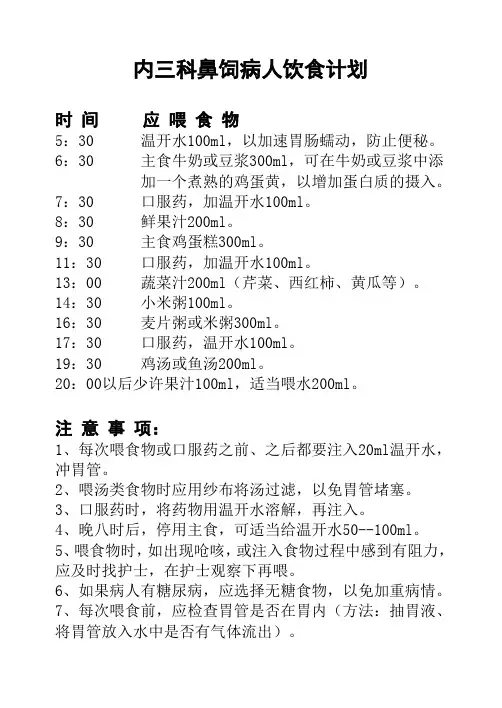 内三科鼻饲病人饮食计划

时 间 应 喂 食 物

5：30 温开水100ml，以加速胃肠蠕动，防止便秘。
6：30 主食牛奶或豆浆300ml，可在牛奶或豆浆中添加一个煮熟的鸡蛋黄，以增加蛋白质的摄入。
7：30 口服药，加温开水100ml。
8：30 鲜果汁200ml。
9：30 主食鸡蛋糕300ml。
11：30 口服药，加温开水100ml。
13：00 蔬菜汁200ml（芹菜、西红柿、黄瓜等）。
14：30 小米粥100ml。
16：30 麦片粥或米粥300ml。
17：30 口服药，温开水100ml。
19：30 鸡汤或鱼汤200ml。
20：00以后少许果汁100ml，适当喂水200ml。

注 意 事 项：
1、每次喂食物或口服药之前、之后都要注入20ml温开水，冲胃管。
2、喂汤类食物时应用纱布将汤过滤，以免胃管堵塞。
3、口服药时，将药物用温开水溶解，再注入。
4、晚八时后，停用主食，可适当给温开水50--100ml。
5、喂食物时，如出现呛咳，或注入食物过程中感到有阻力，应及时找护士，在护士观察下再喂。
6、如果病人有糖尿病，应选择无糖食物，以免加重病情。
7、每次喂食前，应检查胃管是否在胃内（方法：抽胃液、将胃管放入水中是否有气体流出）。